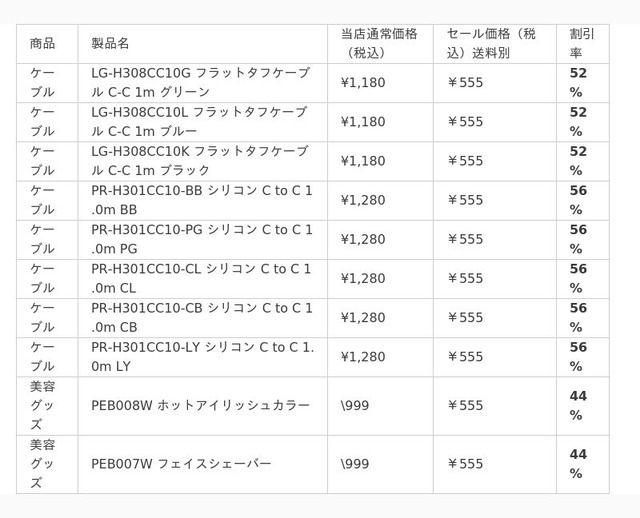 | 商品 | 製品名 | 当店通常価格（税込） | セール価格（税込）送料別 | 割引率 |
|---|---|---|---|---|
| ケーブル | LG-H308CC10G フラットタフケーブル C-C 1m グリーン | ¥1,180 | ￥555 | **52%** |
| ケーブル | LG-H308CC10L フラットタフケーブル C-C 1m ブルー | ¥1,180 | ￥555 | **52%** |
| ケーブル | LG-H308CC10K フラットタフケーブル C-C 1m ブラック | ¥1,180 | ￥555 | **52%** |
| ケーブル | PR-H301CC10-BB シリコン C to C 1.0m BB | ¥1,280 | ￥555 | **56%** |
| ケーブル | PR-H301CC10-PG シリコン C to C 1.0m PG | ¥1,280 | ￥555 | **56%** |
| ケーブル | PR-H301CC10-CL シリコン C to C 1.0m CL | ¥1,280 | ￥555 | **56%** |
| ケーブル | PR-H301CC10-CB シリコン C to C 1.0m CB | ¥1,280 | ￥555 | **56%** |
| ケーブル | PR-H301CC10-LY シリコン C to C 1.0m LY | ¥1,280 | ￥555 | **56%** |
| 美容グッズ | PEB008W ホットアイリッシュカラー | \999 | ￥555 | **44%** |
| 美容グッズ | PEB007W フェイスシェーバー | \999 | ￥555 | **44%** |